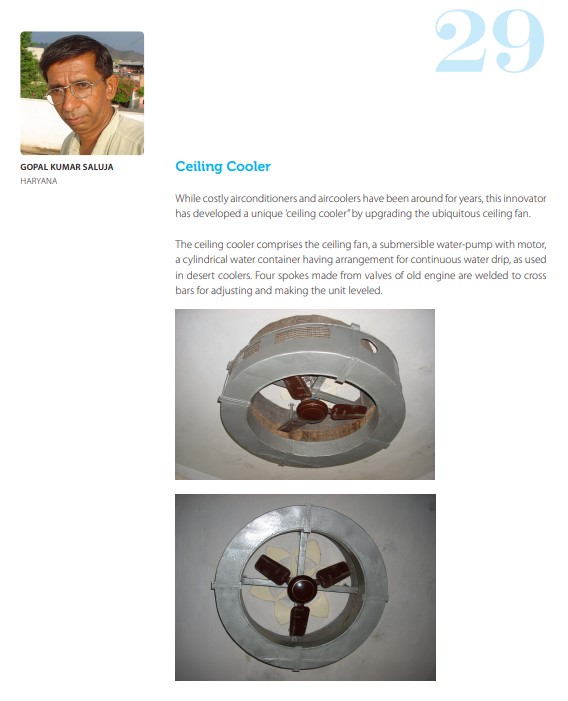 29

GOPAL KUMAR SALUJA
HARYANA

Ceiling Cooler

While costly airconditioners and aircoolers have been around for years, this innovator has developed a unique 'ceiling cooler" by upgrading the ubiquitous ceiling fan.

The ceiling cooler comprises the ceiling fan, a submersible water-pump with motor, a cylindrical water container having arrangement for continuous water drip, as used in desert coolers. Four spokes made from valves of old engine are welded to cross bars for adjusting and making the unit leveled.